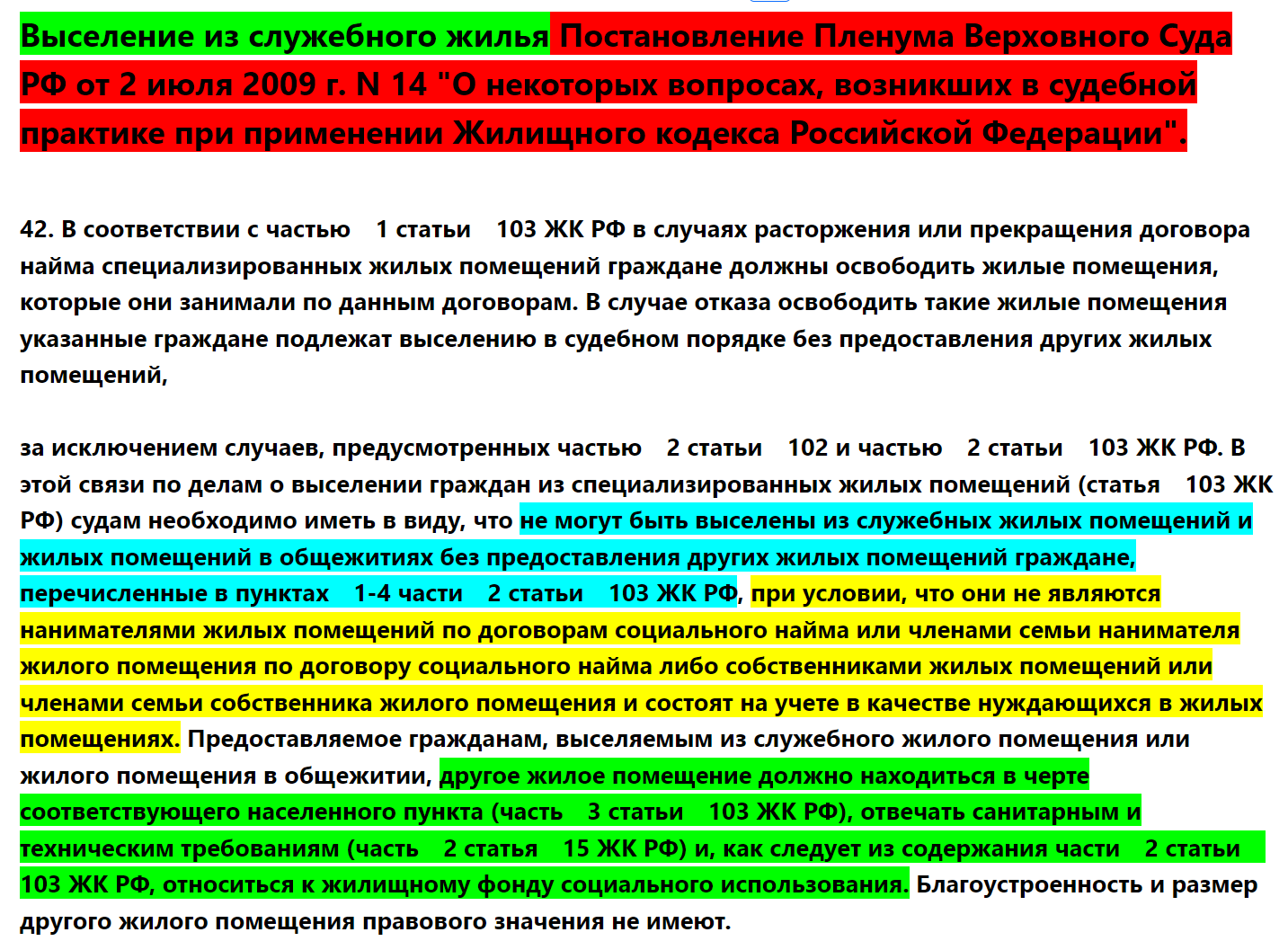 Выселение из служебного жилья Постановление Пленума Верховного Суда РФ от 2 июля 2009 г. N 14 "О некоторых вопросах, возникших в судебной практике при применении Жилищного кодекса Российской Федерации".

42. В соответствии с частью 1 статьи 103 ЖК РФ в случаях расторжения или прекращения договора найма специализированных жилых помещений граждане должны освободить жилые помещения, которые они занимали по данным договорам. В случае отказа освободить такие жилые помещения указанные граждане подлежат выселению в судебном порядке без предоставления других жилых помещений,

за исключением случаев, предусмотренных частью 2 статьи 102 и частью 2 статьи 103 ЖК РФ. В этой связи по делам о выселении граждан из специализированных жилых помещений (статья 103 ЖК РФ) судам необходимо иметь в виду, что не могут быть выселены из служебных жилых помещений и жилых помещений в общежитиях без предоставления других жилых помещений граждане, перечисленные в пунктах 1-4 части 2 статьи 103 ЖК РФ, при условии, что они не являются нанимателями жилых помещений по договорам социального найма или членами семьи нанимателя жилого помещения по договору социального найма либо собственниками жилых помещений или членами семьи собственника жилого помещения и состоят на учете в качестве нуждающихся в жилых помещениях. Предоставляемое гражданам, выселяемым из служебного жилого помещения или жилого помещения в общежитии, другое жилое помещение должно находиться в черте соответствующего населенного пункта (часть 3 статьи 103 ЖК РФ), отвечать санитарным и техническим требованиям (часть 2 статья 15 ЖК РФ) и, как следует из содержания части 2 статьи 103 ЖК РФ, относиться к жилищному фонду социального использования. Благоустроенность и размер другого жилого помещения правового значения не имеют.